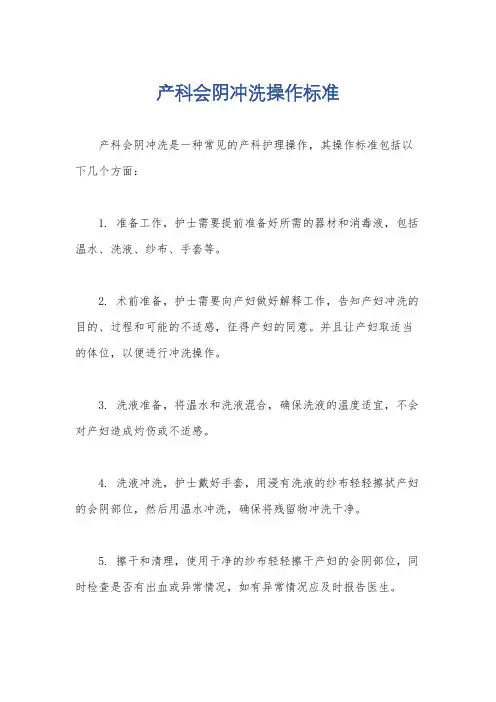 产科会阴冲洗操作标准

产科会阴冲洗是一种常见的产科护理操作，其操作标准包括以下几个方面：

1. 准备工作，护士需要提前准备好所需的器材和消毒液，包括温水、洗液、纱布、手套等。

2. 术前准备，护士需要向产妇做好解释工作，告知产妇冲洗的目的、过程和可能的不适感，征得产妇的同意。并且让产妇取适当的体位，以便进行冲洗操作。

3. 洗液准备，将温水和洗液混合，确保洗液的温度适宜，不会对产妇造成灼伤或不适感。

4. 洗液冲洗，护士戴好手套，用浸有洗液的纱布轻轻擦拭产妇的会阴部位，然后用温水冲洗，确保将残留物冲洗干净。

5. 擦干和清理，使用干净的纱布轻轻擦干产妇的会阴部位，同时检查是否有出血或异常情况，如有异常情况应及时报告医生。